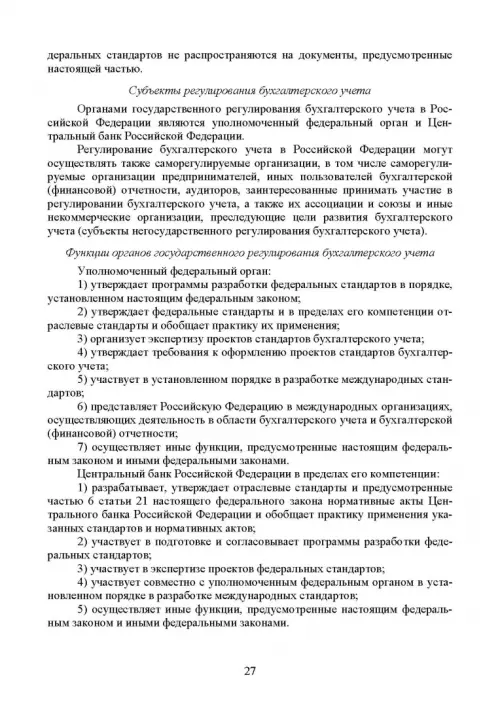 деральных стандартов не распространяются на документы, предусмотренные настоящей частью.

Субъекты регулирования бухгалтерского учета

Органами государственного регулирования бухгалтерского учета в Российской Федерации являются уполномоченный федеральный орган и Центральный банк Российской Федерации.

Регулирование бухгалтерского учета в Российской Федерации могут осуществлять также саморегулируемые организации, в том числе саморегулируемые организации предпринимателей, иных пользователей бухгалтерской (финансовой) отчетности, аудиторов, заинтересованные принимать участие в регулировании бухгалтерского учета, а также их ассоциации и союзы и иные некоммерческие организации, преследующие цели развития бухгалтерского учета (субъекты негосударственного регулирования бухгалтерского учета).

Функции органов государственного регулирования бухгалтерского учета

Уполномоченный федеральный орган:

1) утверждает программы разработки федеральных стандартов в порядке, установленном настоящим федеральным законом;

2) утверждает федеральные стандарты и в пределах его компетенции отраслевые стандарты и обобщает практику их применения;

3) организует экспертизу проектов стандартов бухгалтерского учета;

4) утверждает требования к оформлению проектов стандартов бухгалтерского учета;

5) участвует в установленном порядке в разработке международных стандартов;

6) представляет Российскую Федерацию в международных организациях, осуществляющих деятельность в области бухгалтерского учета и бухгалтерской (финансовой) отчетности;

7) осуществляет иные функции, предусмотренные настоящим федеральным законом и иными федеральными законами.

Центральный банк Российской Федерации в пределах его компетенции:

1) разрабатывает, утверждает отраслевые стандарты и предусмотренные частью 6 статьи 21 настоящего федерального закона нормативные акты Центрального банка Российской Федерации и обобщает практику применения указанных стандартов и нормативных актов;

2) участвует в подготовке и согласовывает программы разработки федеральных стандартов;

3) участвует в экспертизе проектов федеральных стандартов;

4) участвует совместно с уполномоченным федеральным органом в установленном порядке в разработке международных стандартов;

5) осуществляет иные функции, предусмотренные настоящим федеральным законом и иными федеральными законами.

27